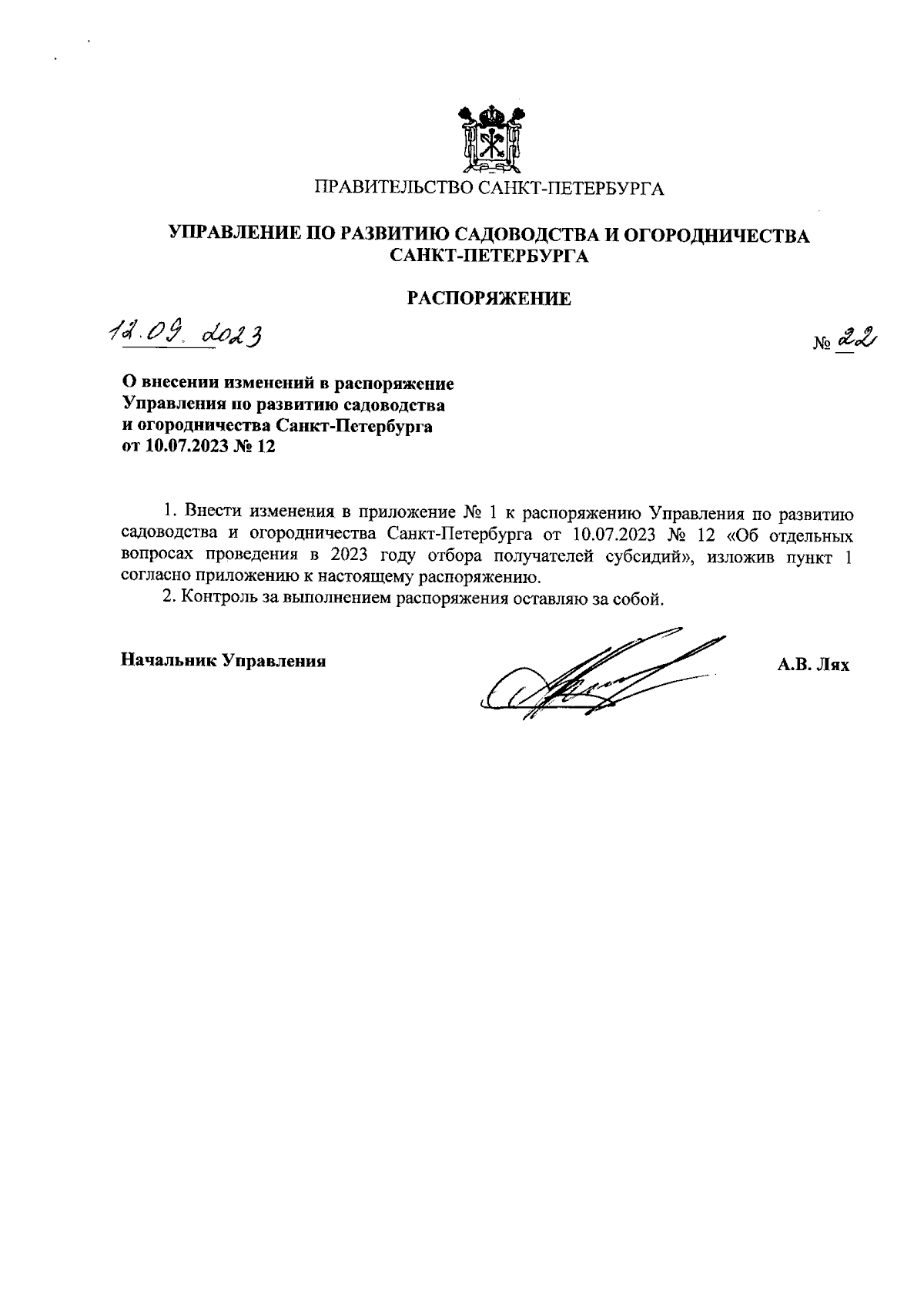 ПРАВИТЕЛЬСТВО САНКТ-ПЕТЕРБУРГА

УПРАВЛЕНИЕ ПО РАЗВИТИЮ САДОВОДСТВА И ОГОРОДНИЧЕСТВА САНКТ-ПЕТЕРБУРГА

РАСПОРЯЖЕНИЕ

12.09.2023

№ 22

О внесении изменений в распоряжение Управления по развитию садоводства и огородничества Санкт-Петербурга от 10.07.2023 № 12

1. Внести изменения в приложение № 1 к распоряжению Управления по развитию садоводства и огородничества Санкт-Петербурга от 10.07.2023 № 12 «Об отдельных вопросах проведения в 2023 году отбора получателей субсидий», изложив пункт 1 согласно приложению к настоящему распоряжению.

2. Контроль за выполнением распоряжения оставляю за собой.

Начальник Управления

А.В. Лях